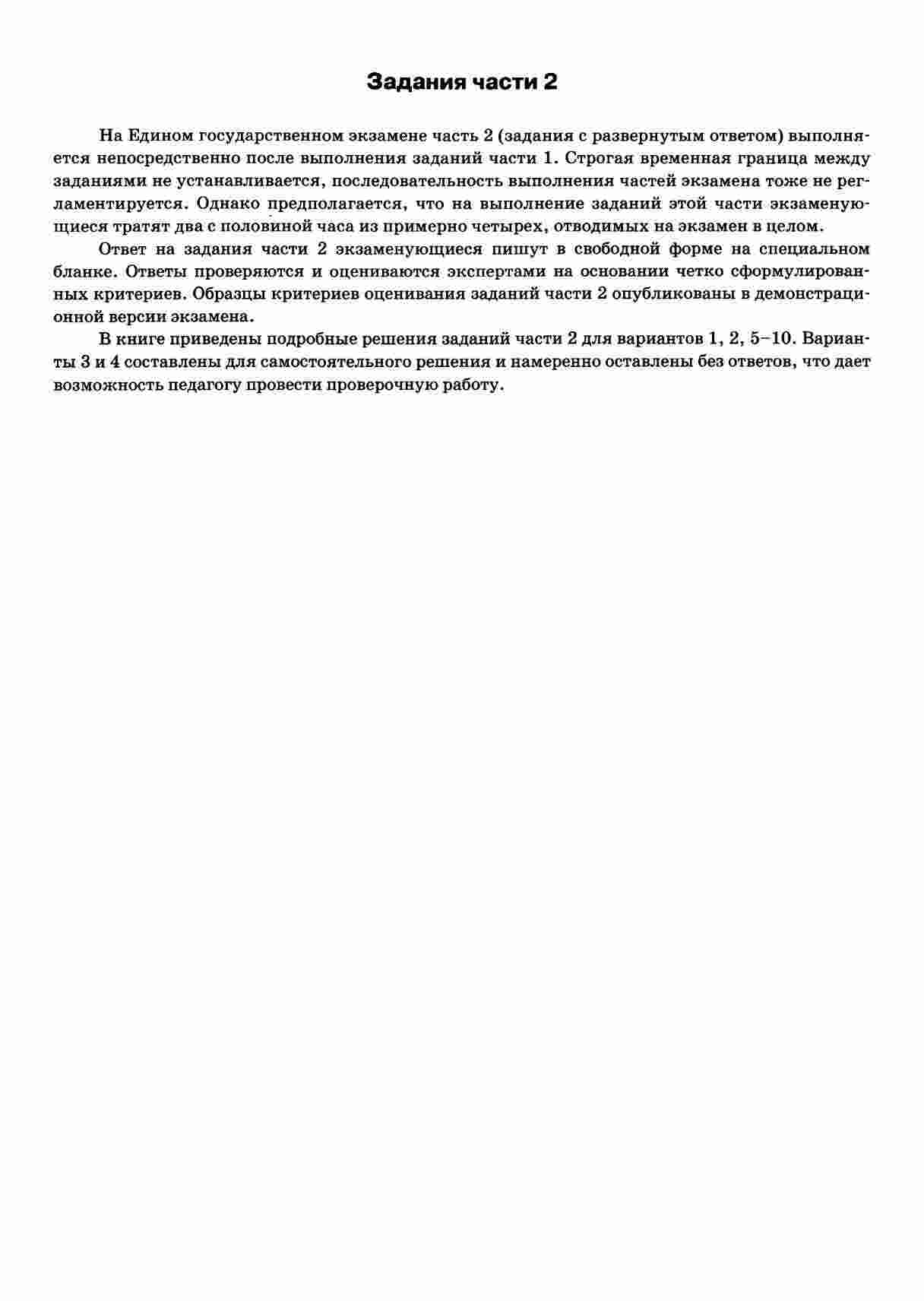 Задания части 2

На Едином государственном экзамене часть 2 (задания с развернутым ответом) выполняется непосредственно после выполнения заданий части 1. Строгая временная граница между заданиями не устанавливается, последовательность выполнения частей экзамена тоже не регламентируется. Однако предполагается, что на выполнение заданий этой части экзаменующиеся тратят два с половиной часа из примерно четырех, отводимых на экзамен в целом.

Ответ на задания части 2 экзаменующиеся пишут в свободной форме на специальном бланке. Ответы проверяются и оцениваются экспертами на основании четко сформулированных критериев. Образцы критериев оценивания заданий части 2 опубликованы в демонстрационной версии экзамена.

В книге приведены подробные решения заданий части 2 для вариантов 1, 2, 5–10. Варианты 3 и 4 составлены для самостоятельного решения и намеренно оставлены без ответов, что дает возможность педагогу провести проверочную работу.